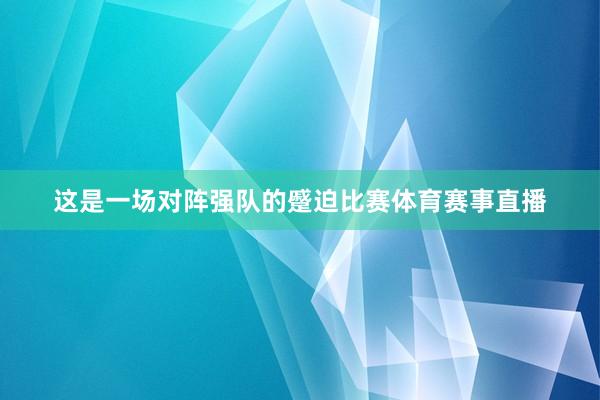 这是一场对阵强队的蹙迫比赛体育赛事直播